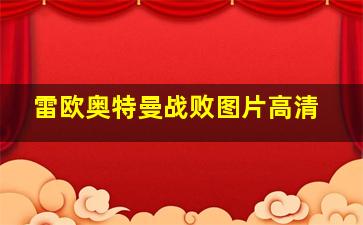 雷欧奥特曼战败图片高清